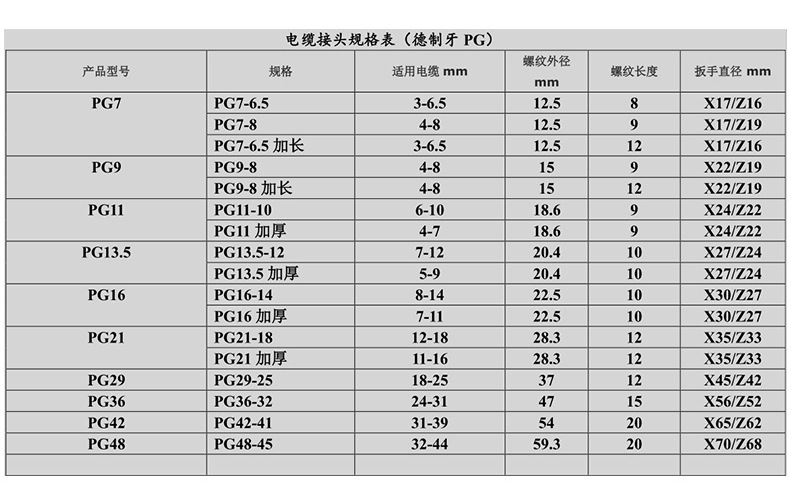 电缆接头规格表（德制牙 PG）

| 产品型号 | 规格 | 适用电缆 mm | 螺纹外径 mm | 螺纹长度 | 扳手直径 mm |
|---|---|---|---|---|---|
| PG7 | PG7-6.5 | 3-6.5 | 12.5 | 8 | X17/Z16 |
| | PG7-8 | 4-8 | 12.5 | 9 | X17/Z19 |
| | PG7-6.5 加长 | 3-6.5 | 12.5 | 12 | X17/Z16 |
| PG9 | PG9-8 | 4-8 | 15 | 9 | X22/Z19 |
| | PG9-8 加长 | 4-8 | 15 | 12 | X22/Z19 |
| PG11 | PG11-10 | 6-10 | 18.6 | 9 | X24/Z22 |
| | PG11 加厚 | 4-7 | 18.6 | 9 | X24/Z22 |
| PG13.5 | PG13.5-12 | 7-12 | 20.4 | 10 | X27/Z24 |
| | PG13.5 加厚 | 5-9 | 20.4 | 10 | X27/Z24 |
| PG16 | PG16-14 | 8-14 | 22.5 | 10 | X30/Z27 |
| | PG16 加厚 | 7-11 | 22.5 | 10 | X30/Z27 |
| PG21 | PG21-18 | 12-18 | 28.3 | 12 | X35/Z33 |
| | PG21 加厚 | 11-16 | 28.3 | 12 | X35/Z33 |
| PG29 | PG29-25 | 18-25 | 37 | 12 | X45/Z42 |
| PG36 | PG36-32 | 24-31 | 47 | 15 | X56/Z52 |
| PG42 | PG42-41 | 31-39 | 54 | 20 | X65/Z62 |
| PG48 | PG48-45 | 32-44 | 59.3 | 20 | X70/Z68 |
| | | | | | |